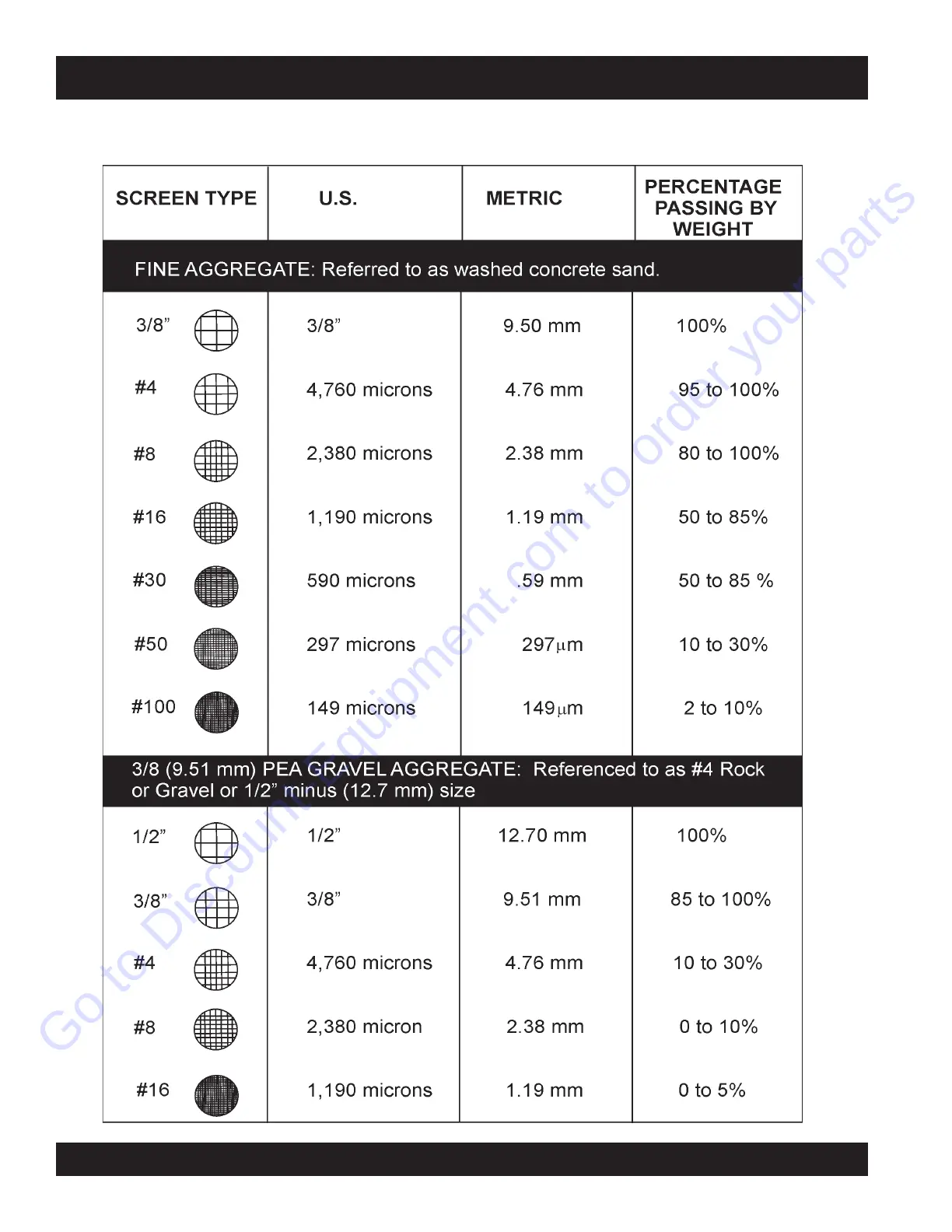 | SCREEN TYPE | U.S. | METRIC | PERCENTAGE PASSING BY WEIGHT |
|---|---|---|---|
| FINE AGGREGATE: Referred to as washed concrete sand. | | | |
| 3/8” | 3/8” | 9.50 mm | 100% |
| #4 | 4,760 microns | 4.76 mm | 95 to 100% |
| #8 | 2,380 microns | 2.38 mm | 80 to 100% |
| #16 | 1,190 microns | 1.19 mm | 50 to 85% |
| #30 | 590 microns | .59 mm | 50 to 85 % |
| #50 | 297 microns | 297$\mu$m | 10 to 30% |
| #100 | 149 microns | 149$\mu$m | 2 to 10% |
| 3/8 (9.51 mm) PEA GRAVEL AGGREGATE: Referenced to as #4 Rock or Gravel or 1/2” minus (12.7 mm) size | | | |
| 1/2” | 1/2” | 12.70 mm | 100% |
| 3/8” | 3/8” | 9.51 mm | 85 to 100% |
| #4 | 4,760 microns | 4.76 mm | 10 to 30% |
| #8 | 2,380 micron | 2.38 mm | 0 to 10% |
| #16 | 1,190 microns | 1.19 mm | 0 to 5% |